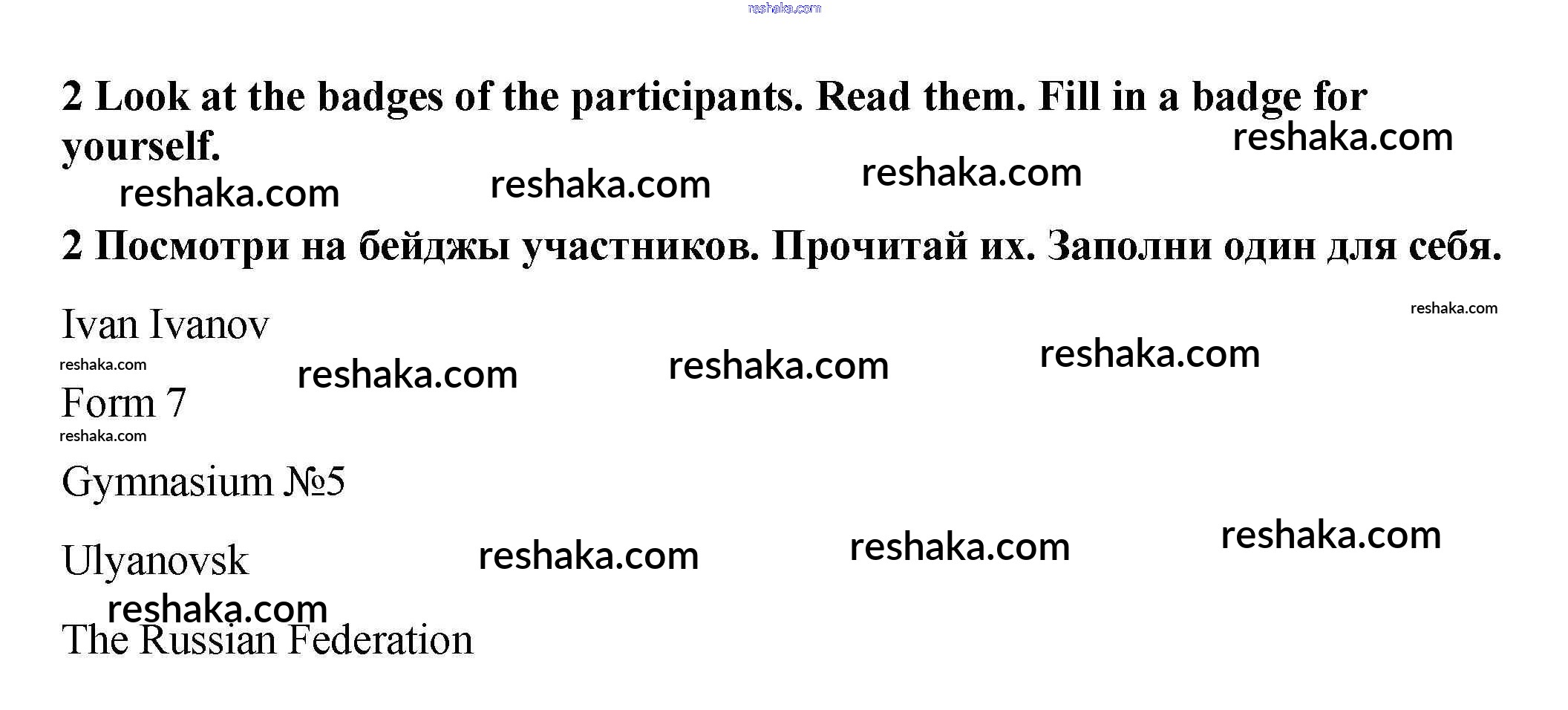 2 Look at the badges of the participants. Read them. Fill in a badge for yourself.

2 Посмотри на бейджы участников. Прочитай их. Заполни один для себя.

Ivan Ivanov

Form 7

Gymnasium №5

Ulyanovsk

The Russian Federation

reshaka.com